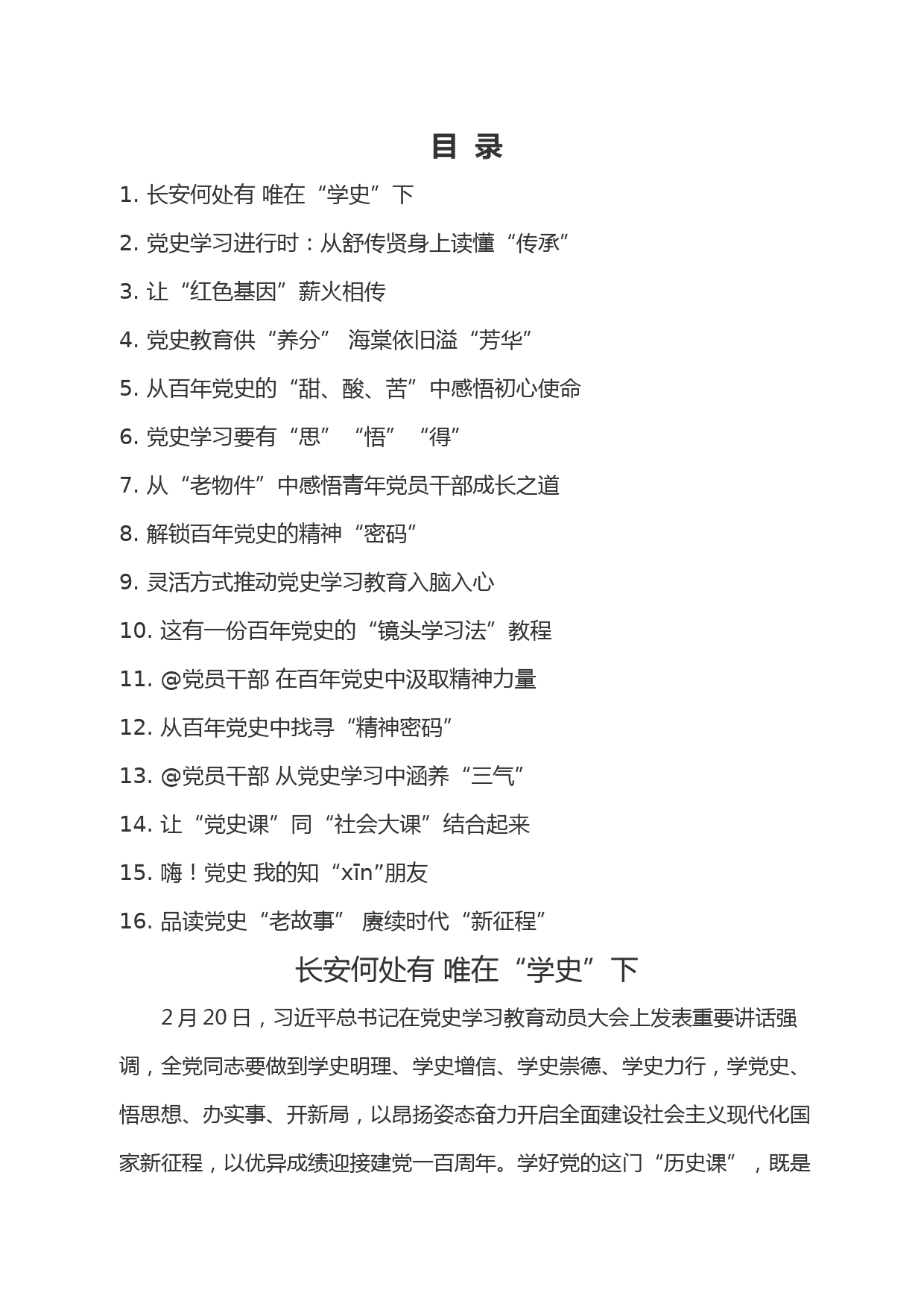 目 录

1. 长安何处有 唯在“学史”下

2. 党史学习进行时：从舒传贤身上读懂“传承”

3. 让“红色基因”薪火相传

4. 党史教育供“养分” 海棠依旧溢“芳华”

5. 从百年党史的“甜、酸、苦”中感悟初心使命

6. 党史学习要有“思”“悟”“得”

7. 从“老物件”中感悟青年党员干部成长之道

8. 解锁百年党史的精神“密码”

9. 灵活方式推动党史学习教育入脑入心

10. 这有一份百年党史的“镜头学习法”教程

11. @党员干部 在百年党史中汲取精神力量

12. 从百年党史中找寻“精神密码”

13. @党员干部 从党史学习中涵养“三气”

14. 让“党史课”同“社会大课”结合起来

15. 嗨！党史 我的知“xīn”朋友

16. 品读党史“老故事” 赓续时代“新征程”

长安何处有 唯在“学史”下

2月20日，习近平总书记在党史学习教育动员大会上发表重要讲话强调，全党同志要做到学史明理、学史增信、学史崇德、学史力行，学党史、悟思想、办实事、开新局，以昂扬姿态奋力开启全面建设社会主义现代化国家新征程，以优异成绩迎接建党一百周年。学好党的这门“历史课”，既是